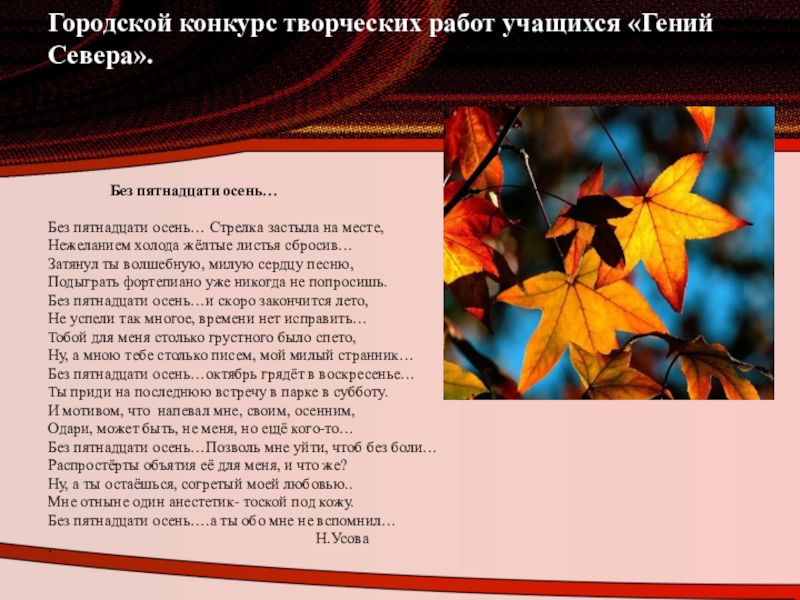 Городской конкурс творческих работ учащихся «Гений Севера».

Без пятнадцати осень…

Без пятнадцати осень… Стрелка застыла на месте,
Нежеланием холода жёлтые листья сбросив…
Затянул ты волшебную, милую сердцу песню,
Подыграть фортепиано уже никогда не попросишь.
Без пятнадцати осень…и скоро закончится лето,
Не успели так многое, времени нет исправить…
Тобой для меня столько грустного было спето,
Ну, а мною тебе столько писем, мой милый странник…
Без пятнадцати осень…октябрь грядёт в воскресенье…
Ты приди на последнюю встречу в парке в субботу.
И мотивом, что напевал мне, своим, осенним,
Одари, может быть, не меня, но ещё кого-то…
Без пятнадцати осень…Позволь мне уйти, чтоб без боли…
Распростёрты объятия её для меня, и что же?
Ну, а ты остаёшься, согретый моей любовью..
Мне отныне один анестетик- тоской под кожу.
Без пятнадцати осень….а ты обо мне не вспомнил…
Н.Усова